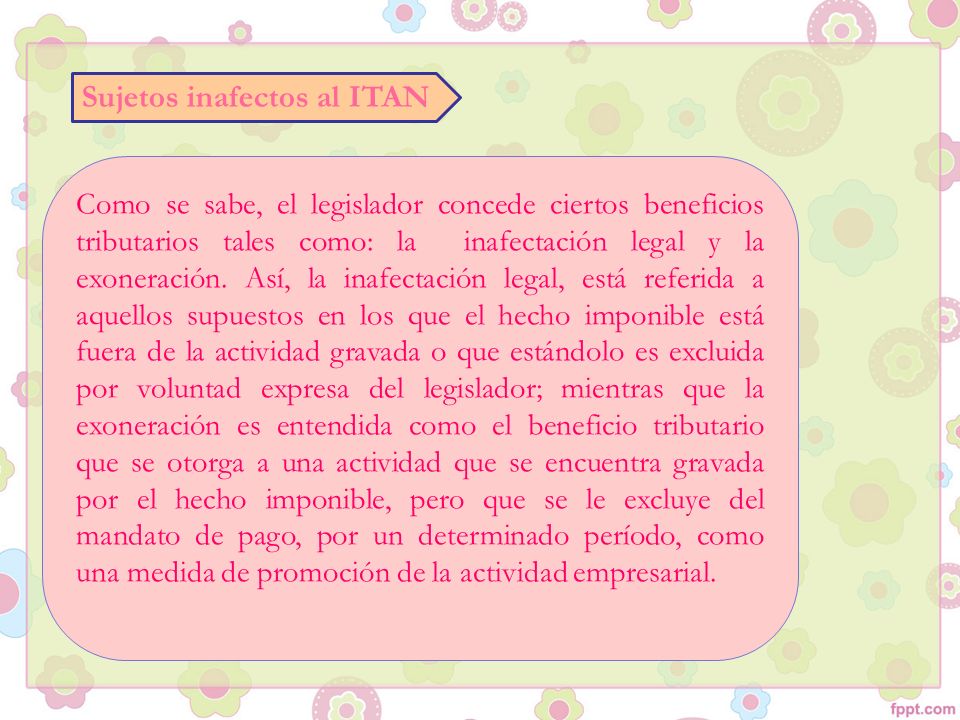 Sujetos inafectos al ITAN

Como se sabe, el legislador concede ciertos beneficios tributarios tales como: la inafectación legal y la exoneración. Así, la inafectación legal, está referida a aquellos supuestos en los que el hecho imponible está fuera de la actividad gravada o que estándolo es excluida por voluntad expresa del legislador; mientras que la exoneración es entendida como el beneficio tributario que se otorga a una actividad que se encuentra gravada por el hecho imponible, pero que se le excluye del mandato de pago, por un determinado período, como una medida de promoción de la actividad empresarial.

fppt.com